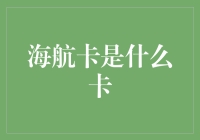 海航卡是什么卡